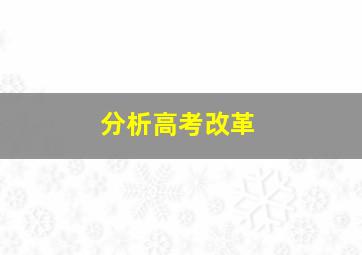 分析高考改革